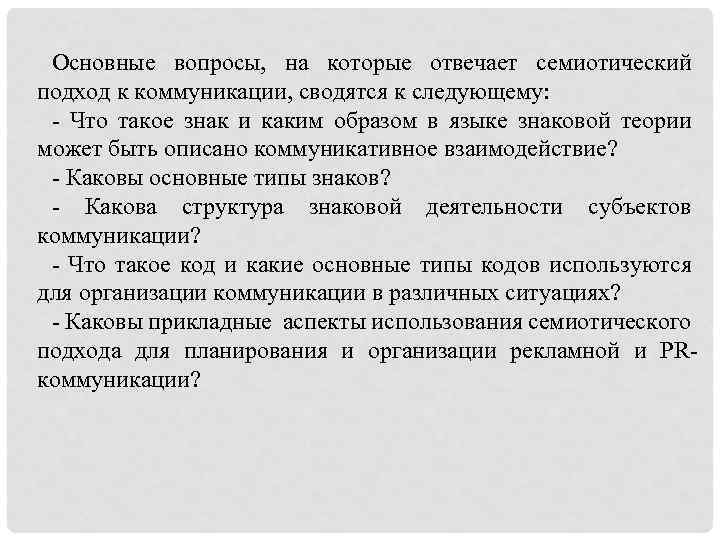 Основные вопросы, на которые отвечает семиотический подход к коммуникации, сводятся к следующему:

- Что такое знак и каким образом в языке знаковой теории может быть описано коммуникативное взаимодействие?

- Каковы основные типы знаков?

- Какова структура знаковой деятельности субъектов коммуникации?

- Что такое код и какие основные типы кодов используются для организации коммуникации в различных ситуациях?

- Каковы прикладные аспекты использования семиотического подхода для планирования и организации рекламной и PR-коммуникации?